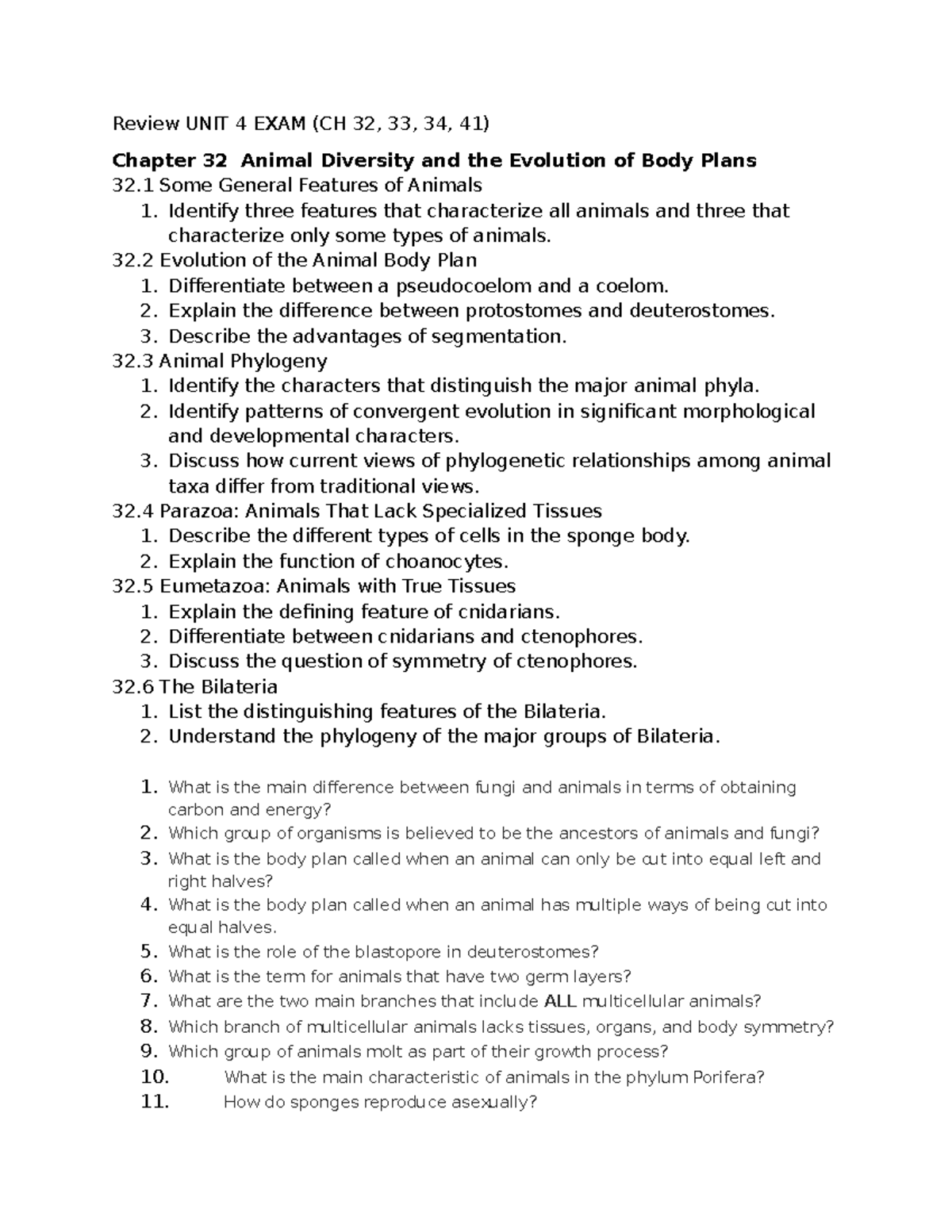 Review UNIT 4 EXAM (CH 32, 33, 34, 41)

Chapter 32 Animal Diversity and the Evolution of Body Plans

32.1 Some General Features of Animals
1. Identify three features that characterize all animals and three that characterize only some types of animals.

32.2 Evolution of the Animal Body Plan
1. Differentiate between a pseudocoelom and a coelom.
2. Explain the difference between protostomes and deuterostomes.
3. Describe the advantages of segmentation.

32.3 Animal Phylogeny
1. Identify the characters that distinguish the major animal phyla.
2. Identify patterns of convergent evolution in significant morphological and developmental characters.
3. Discuss how current views of phylogenetic relationships among animal taxa differ from traditional views.

32.4 Parazoa: Animals That Lack Specialized Tissues
1. Describe the different types of cells in the sponge body.
2. Explain the function of choanocytes.

32.5 Eumetazoa: Animals with True Tissues
1. Explain the defining feature of cnidarians.
2. Differentiate between cnidarians and ctenophores.
3. Discuss the question of symmetry of ctenophores.

32.6 The Bilateria
1. List the distinguishing features of the Bilateria.
2. Understand the phylogeny of the major groups of Bilateria.

1. What is the main difference between fungi and animals in terms of obtaining carbon and energy?
2. Which group of organisms is believed to be the ancestors of animals and fungi?
3. What is the body plan called when an animal can only be cut into equal left and right halves?
4. What is the body plan called when an animal has multiple ways of being cut into equal halves.
5. What is the role of the blastopore in deuterostomes?
6. What is the term for animals that have two germ layers?
7. What are the two main branches that include ALL multicellular animals?
8. Which branch of multicellular animals lacks tissues, organs, and body symmetry?
9. Which group of animals molt as part of their growth process?
10. What is the main characteristic of animals in the phylum Porifera?
11. How do sponges reproduce asexually?